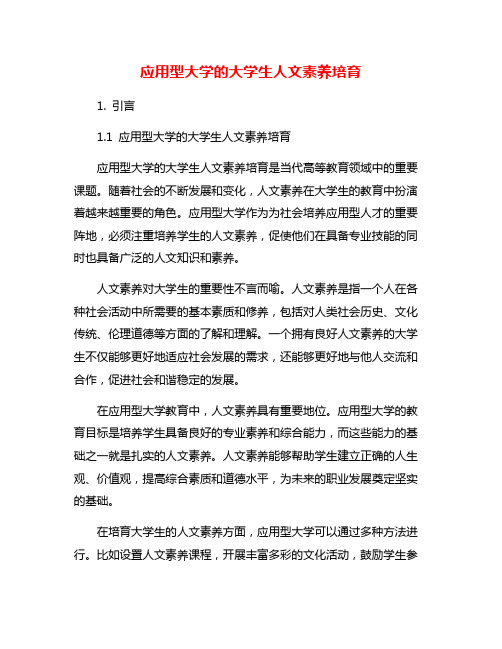 应用型大学的大学生人文素养培育

1. 引言

1.1 应用型大学的大学生人文素养培育

应用型大学的大学生人文素养培育是当代高等教育领域中的重要课题。随着社会的不断发展和变化，人文素养在大学生的教育中扮演着越来越重要的角色。应用型大学作为为社会培养应用型人才的重要阵地，必须注重培养学生的人文素养，促使他们在具备专业技能的同时也具备广泛的人文知识和素养。

人文素养对大学生的重要性不言而喻。人文素养是指一个人在各种社会活动中所需要的基本素质和修养，包括对人类社会历史、文化传统、伦理道德等方面的了解和理解。一个拥有良好人文素养的大学生不仅能够更好地适应社会发展的需求，还能够更好地与他人交流和合作，促进社会和谐稳定的发展。

在应用型大学教育中，人文素养具有重要地位。应用型大学的教育目标是培养学生具备良好的专业素养和综合能力，而这些能力的基础之一就是扎实的人文素养。人文素养能够帮助学生建立正确的人生观、价值观，提高综合素质和道德水平，为未来的职业发展奠定坚实的基础。

在培育大学生的人文素养方面，应用型大学可以通过多种方法进行。比如设置人文素养课程，开展丰富多彩的文化活动，鼓励学生参